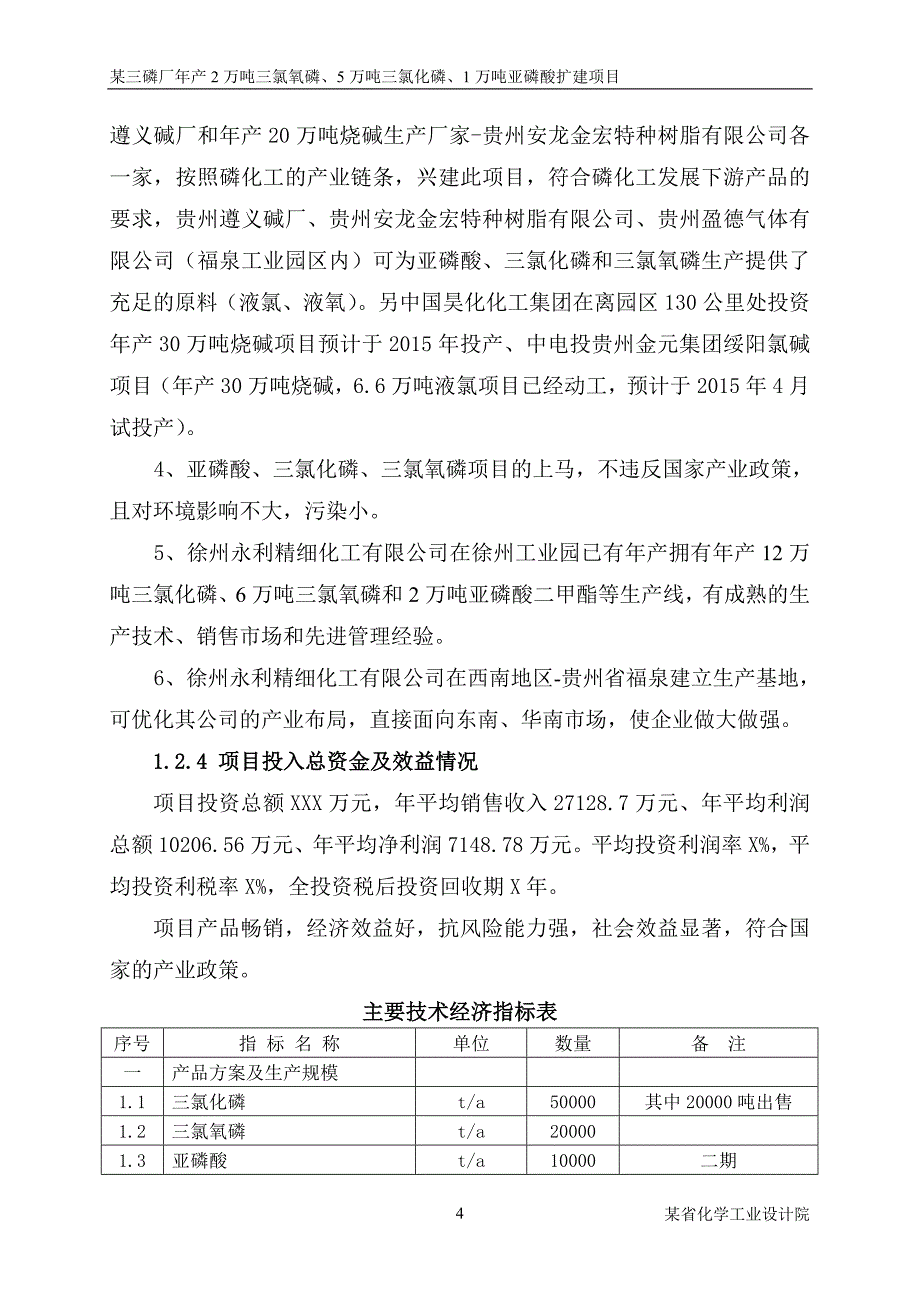 某三磷厂年产 2 万吨三氯氧磷、5 万吨三氯化磷、1 万吨亚磷酸扩建项目

遵义碱厂和年产 20 万吨烧碱生产厂家-贵州安龙金宏特种树脂有限公司各一家，按照磷化工的产业链条，兴建此项目，符合磷化工发展下游产品的要求，贵州遵义碱厂、贵州安龙金宏特种树脂有限公司、贵州盈德气体有限公司（福泉工业园区内）可为亚磷酸、三氯化磷和三氯氧磷生产提供了充足的原料（液氯、液氧）。另中国昊化化工集团在离园区 130 公里处投资年产 30 万吨烧碱项目预计于 2015 年投产、中电投贵州金元集团绥阳氯碱项目（年产 30 万吨烧碱，6.6 万吨液氯项目已经动工，预计于 2015 年 4 月试投产）。

4、亚磷酸、三氯化磷、三氯氧磷项目的上马，不违反国家产业政策，且对环境影响不大，污染小。

5、徐州永利精细化工有限公司在徐州工业园已有年产拥有年产 12 万吨三氯化磷、6 万吨三氯氧磷和 2 万吨亚磷酸二甲酯等生产线，有成熟的生产技术、销售市场和先进管理经验。

6、徐州永利精细化工有限公司在西南地区-贵州省福泉建立生产基地，可优化其公司的产业布局，直接面向东南、华南市场，使企业做大做强。

1.2.4 项目投入总资金及效益情况

项目投资总额 XXX 万元，年平均销售收入 27128.7 万元、年平均利润总额 10206.56 万元、年平均净利润 7148.78 万元。平均投资利润率 X%，平均投资利税率 X%，全投资税后投资回收期 X 年。

项目产品畅销，经济效益好，抗风险能力强，社会效益显著，符合国家的产业政策。

主要技术经济指标表

| 序号 | 指 标 名 称 | 单位 | 数量 | 备 注 |
|---|---|---|---|---|
| 一 | 产品方案及生产规模 | | | |
| 1.1 | 三氯化磷 | t/a | 50000 | 其中 20000 吨出售 |
| 1.2 | 三氯氧磷 | t/a | 20000 | |
| 1.3 | 亚磷酸 | t/a | 10000 | 二期 |

4 某省化学工业设计院